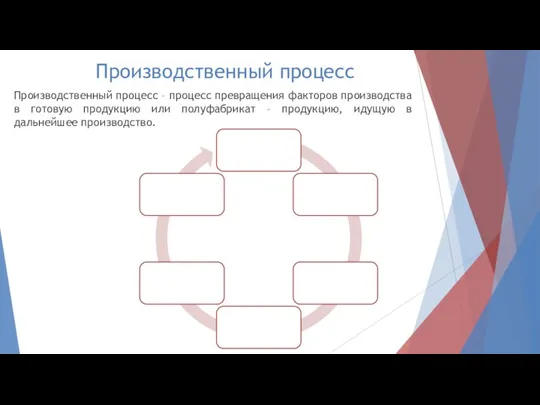 Производственный процесс

Производственный процесс – процесс превращения факторов производства в готовую продукцию или полуфабрикат – продукцию, идущую в дальнейшее производство.